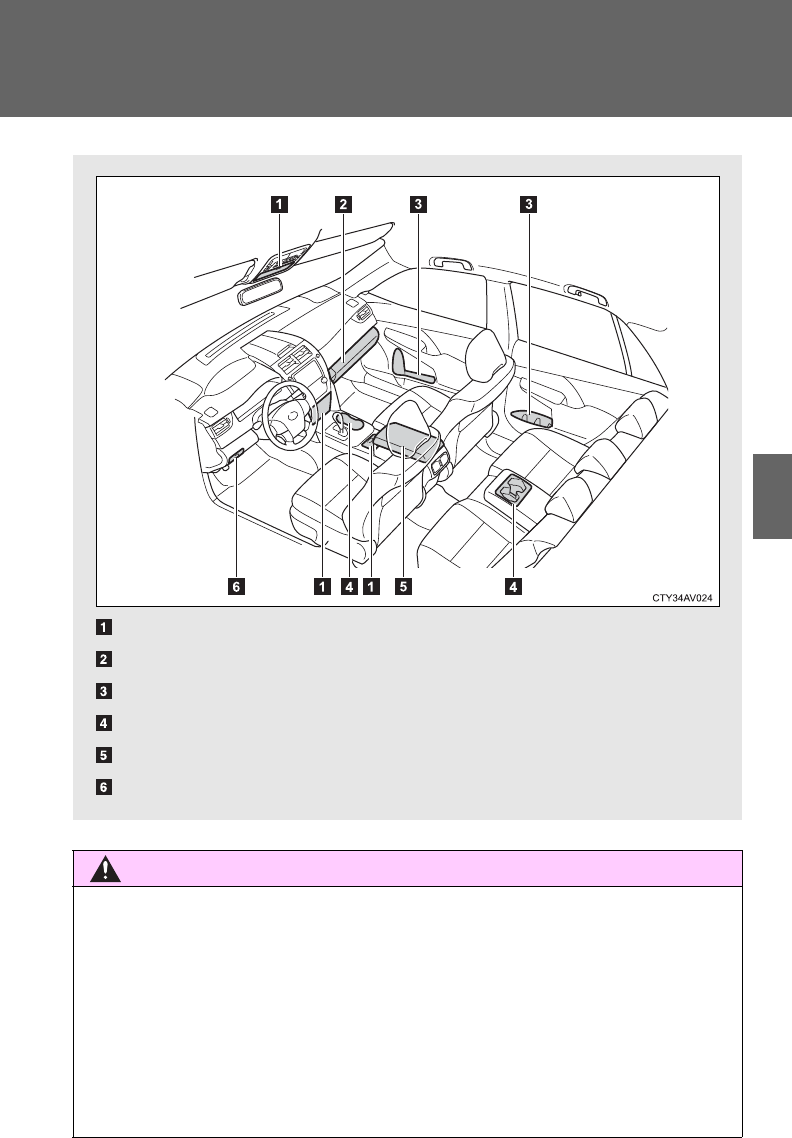 1 2 3 3

6 1 4 1 5 4 CTY34AV024

1

2

3

4

5

6